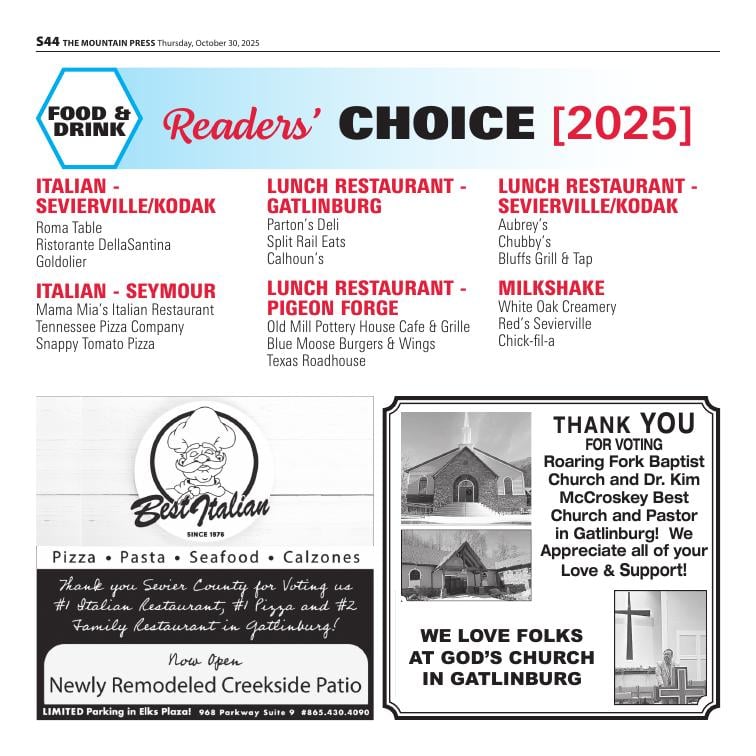 S44 THE MOUNTAIN PRESS Thursday, October 30, 2025

FOOD & DRINK

Readers' CHOICE [2025]

ITALIAN - SEVIERVILLE/KODAK
Roma Table
Ristorante DellaSantina
Goldolier

ITALIAN - SEYMOUR
Mama Mia's Italian Restaurant
Tennessee Pizza Company
Snappy Tomato Pizza

LUNCH RESTAURANT - GATLINBURG
Parton's Deli
Split Rail Eats
Calhoun's

LUNCH RESTAURANT - PIGEON FORGE
Old Mill Pottery House Cafe & Grille
Blue Moose Burgers & Wings
Texas Roadhouse

LUNCH RESTAURANT - SEVIERVILLE/KODAK
Aubrey's
Chubby's
Bluffs Grill & Tap

MILKSHAKE
White Oak Creamery
Red's Sevierville
Chick-fil-a

Best Italian
SINCE 1976

Pizza • Pasta • Seafood • Calzones

Thank you Sevier County for Voting us #1 Italian Restaurant, #1 Pizza and #2 Family Restaurant in Gatlinburg!

Now Open
Newly Remodeled Creekside Patio

LIMITED Parking in Elks Plaza! 968 Parkway Suite 9 #865.430.4090

THANK YOU
FOR VOTING
Roaring Fork Baptist Church and Dr. Kim McCroskey Best Church and Pastor in Gatlinburg! We Appreciate all of your Love & Support!

WE LOVE FOLKS AT GOD'S CHURCH IN GATLINBURG